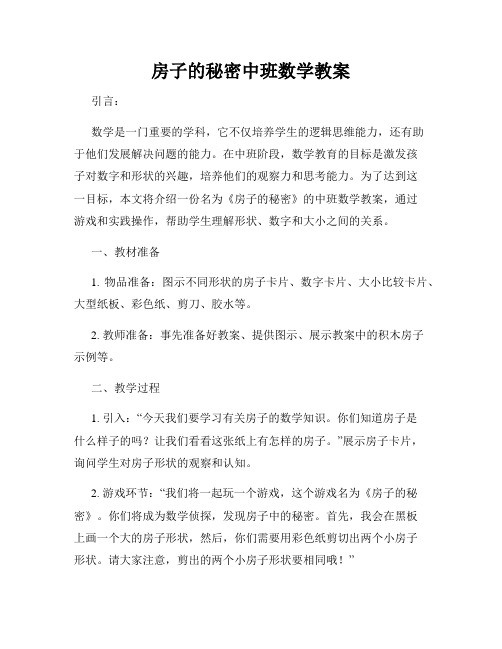 房子的秘密中班数学教案

引言：

数学是一门重要的学科，它不仅培养学生的逻辑思维能力，还有助于他们发展解决问题的能力。在中班阶段，数学教育的目标是激发孩子对数字和形状的兴趣，培养他们的观察力和思考能力。为了达到这一目标，本文将介绍一份名为《房子的秘密》的中班数学教案，通过游戏和实践操作，帮助学生理解形状、数字和大小之间的关系。

一、教材准备

1. 物品准备：图示不同形状的房子卡片、数字卡片、大小比较卡片、大型纸板、彩色纸、剪刀、胶水等。

2. 教师准备：事先准备好教案、提供图示、展示教案中的积木房子示例等。

二、教学过程

1. 引入：“今天我们要学习有关房子的数学知识。你们知道房子是什么样子的吗？让我们看看这张纸上有怎样的房子。”展示房子卡片，询问学生对房子形状的观察和认知。

2. 游戏环节：“我们将一起玩一个游戏，这个游戏名为《房子的秘密》。你们将成为数学侦探，发现房子中的秘密。首先，我会在黑板上画一个大的房子形状，然后，你们需要用彩色纸剪切出两个小房子形状。请大家注意，剪出的两个小房子形状要相同哦！”